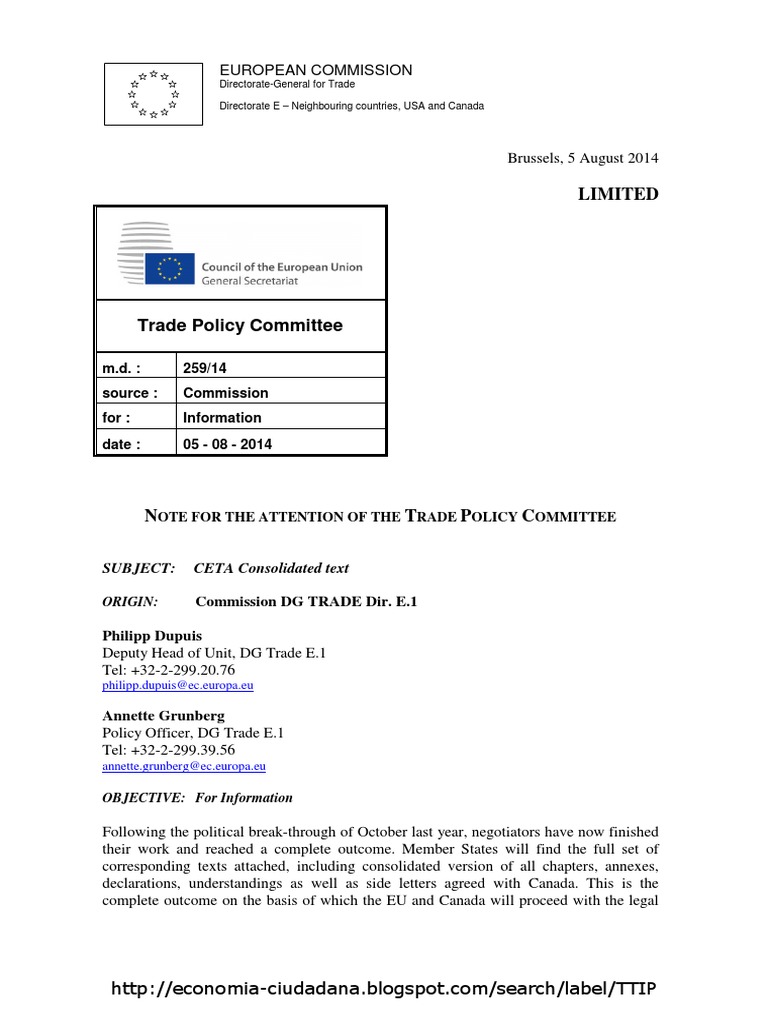 EUROPEAN COMMISSION
Directorate-General for Trade
Directorate E – Neighbouring countries, USA and Canada

Brussels, 5 August 2014

LIMITED

Council of the European Union
General Secretariat

Trade Policy Committee

| m.d. : | 259/14 |
|---|---|
| source : | Commission |
| for : | Information |
| date : | 05 - 08 - 2014 |

NOTE FOR THE ATTENTION OF THE TRADE POLICY COMMITTEE

SUBJECT: CETA Consolidated text

ORIGIN: Commission DG TRADE Dir. E.1

Philipp Dupuis
Deputy Head of Unit, DG Trade E.1
Tel: +32-2-299.20.76
philipp.dupuis@ec.europa.eu

Annette Grunberg
Policy Officer, DG Trade E.1
Tel: +32-2-299.39.56
annette.grunberg@ec.europa.eu

OBJECTIVE: For Information

Following the political break-through of October last year, negotiators have now finished their work and reached a complete outcome. Member States will find the full set of corresponding texts attached, including consolidated version of all chapters, annexes, declarations, understandings as well as side letters agreed with Canada. This is the complete outcome on the basis of which the EU and Canada will proceed with the legal

http://economia-ciudadana.blogspot.com/search/label/TTIP